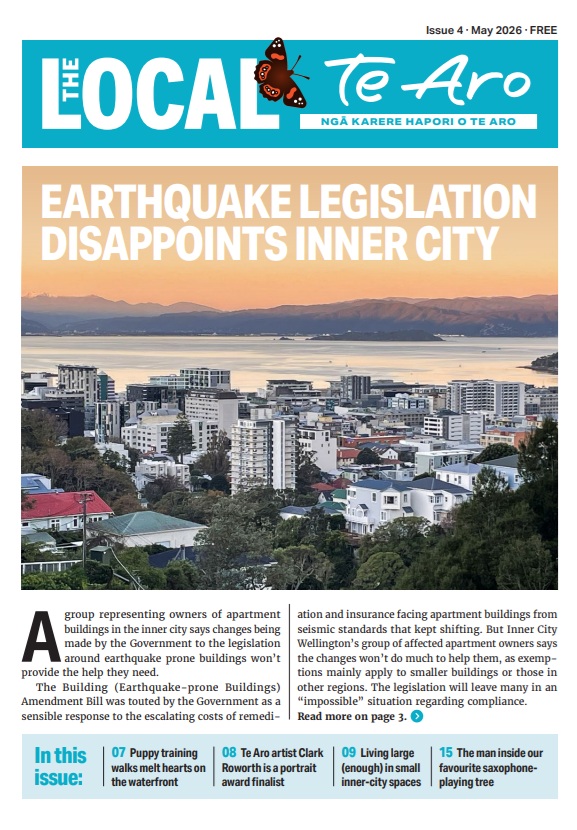 Issue 4 · May 2026 · FREE

THE LOCAL Te Aro

NGĀ KARERE HAPORI O TE ARO

EARTHQUAKE LEGISLATION DISAPPOINTS INNER CITY

A group representing owners of apartment buildings in the inner city says changes being made by the Government to the legislation around earthquake prone buildings won't provide the help they need.

The Building (Earthquake-prone Buildings) Amendment Bill was touted by the Government as a sensible response to the escalating costs of remediation and insurance facing apartment buildings from seismic standards that kept shifting. But Inner City Wellington's group of affected apartment owners says the changes won't do much to help them, as exemptions mainly apply to smaller buildings or those in other regions. The legislation will leave many in an "impossible" situation regarding compliance.

Read more on page 3.

In this issue:

07 Puppy training walks melt hearts on the waterfront

08 Te Aro artist Clark Roworth is a portrait award finalist

09 Living large (enough) in small inner-city spaces

15 The man inside our favourite saxophone-playing tree